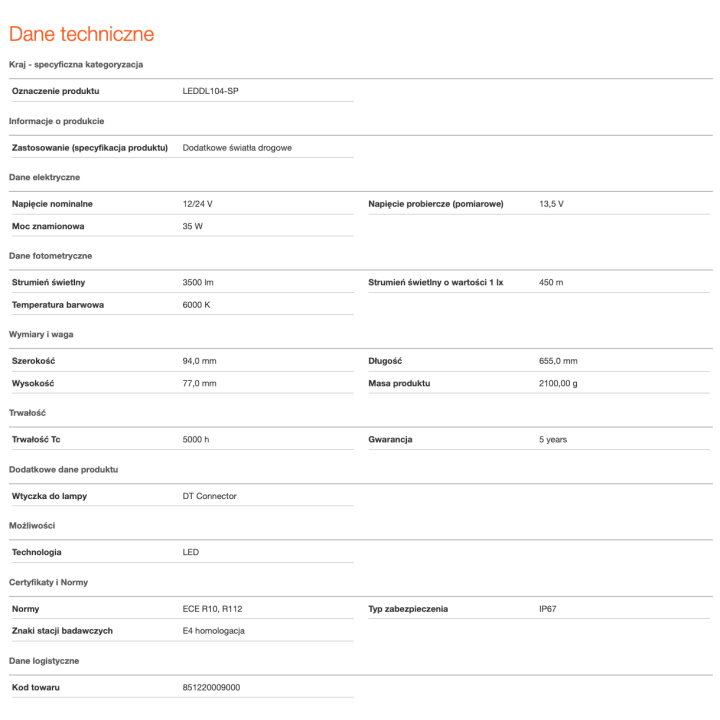 Dane techniczne

Kraj - specyficzna kategoryzacja

Oznaczenie produktu
LEDDL104-SP

Informacje o produkcie

Zastosowanie (specyfikacja produktu)
Dodatkowe światła drogowe

Dane elektryczne

Napięcie nominalne
12/24 V

Moc znamionowa
35 W

Napięcie probiercze (pomiarowe)
13,5 V

Dane fotometryczne

Strumień świetlny
3500 lm

Temperatura barwowa
6000 K

Strumień świetlny o wartości 1 lx
450 m

Wymiary i waga

Szerokość
94,0 mm

Wysokość
77,0 mm

Długość
655,0 mm

Masa produktu
2100,00 g

Trwałość

Trwałość Tc
5000 h

Gwarancja
5 years

Dodatkowe dane produktu

Wtyczka do lampy
DT Connector

Możliwości

Technologia
LED

Certyfikaty i Normy

Normy
ECE R10, R112

Znaki stacji badawczych
E4 homologacja

Typ zabezpieczenia
IP67

Dane logistyczne

Kod towaru
851220009000